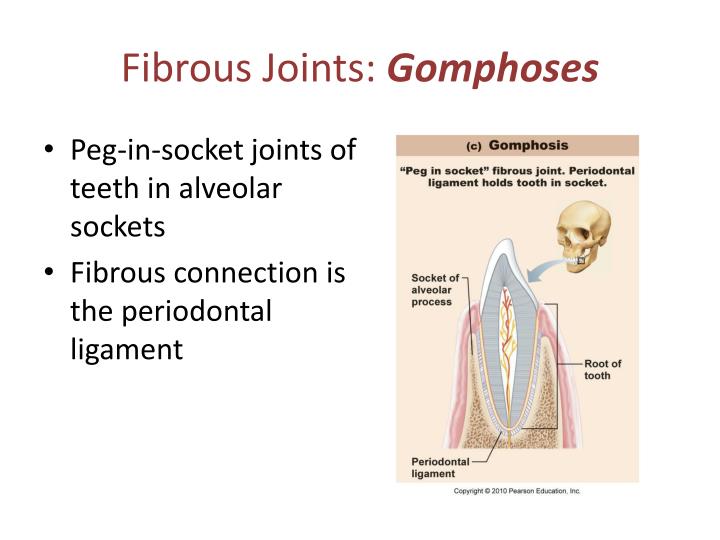 Fibrous Joints: Gomphoses

• Peg-in-socket joints of teeth in alveolar sockets
• Fibrous connection is the periodontal ligament

(c) Gomphosis

"Peg in socket" fibrous joint. Periodontal ligament holds tooth in socket.

Socket of alveolar process

Root of tooth

Periodontal ligament

Copyright © 2010 Pearson Education, Inc.